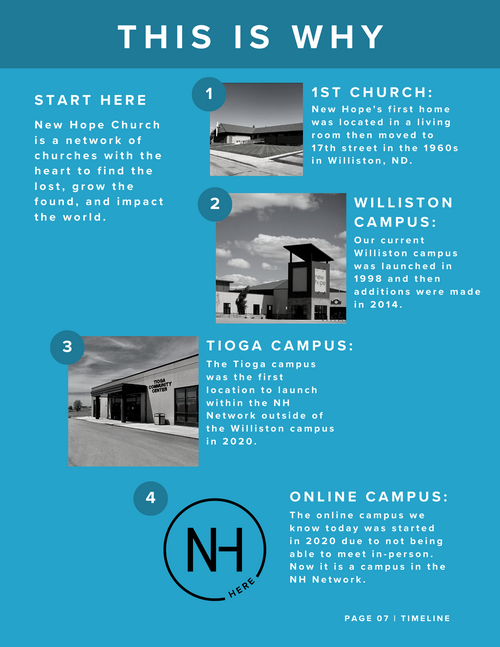 THIS IS WHY

START HERE

New Hope Church is a network of churches with the heart to find the lost, grow the found, and impact the world.

1

1ST CHURCH:

New Hope's first home was located in a living room then moved to 17th street in the 1960s in Williston, ND.

2

WILLISTON CAMPUS:

Our current Williston campus was launched in 1998 and then additions were made in 2014.

3

TIOGA COMMUNITY CENTER

TIOGA CAMPUS:

The Tioga campus was the first location to launch within the NH Network outside of the Williston campus in 2020.

4

NH HERE

ONLINE CAMPUS:

The online campus we know today was started in 2020 due to not being able to meet in-person. Now it is a campus in the NH Network.

PAGE 07 | TIMELINE